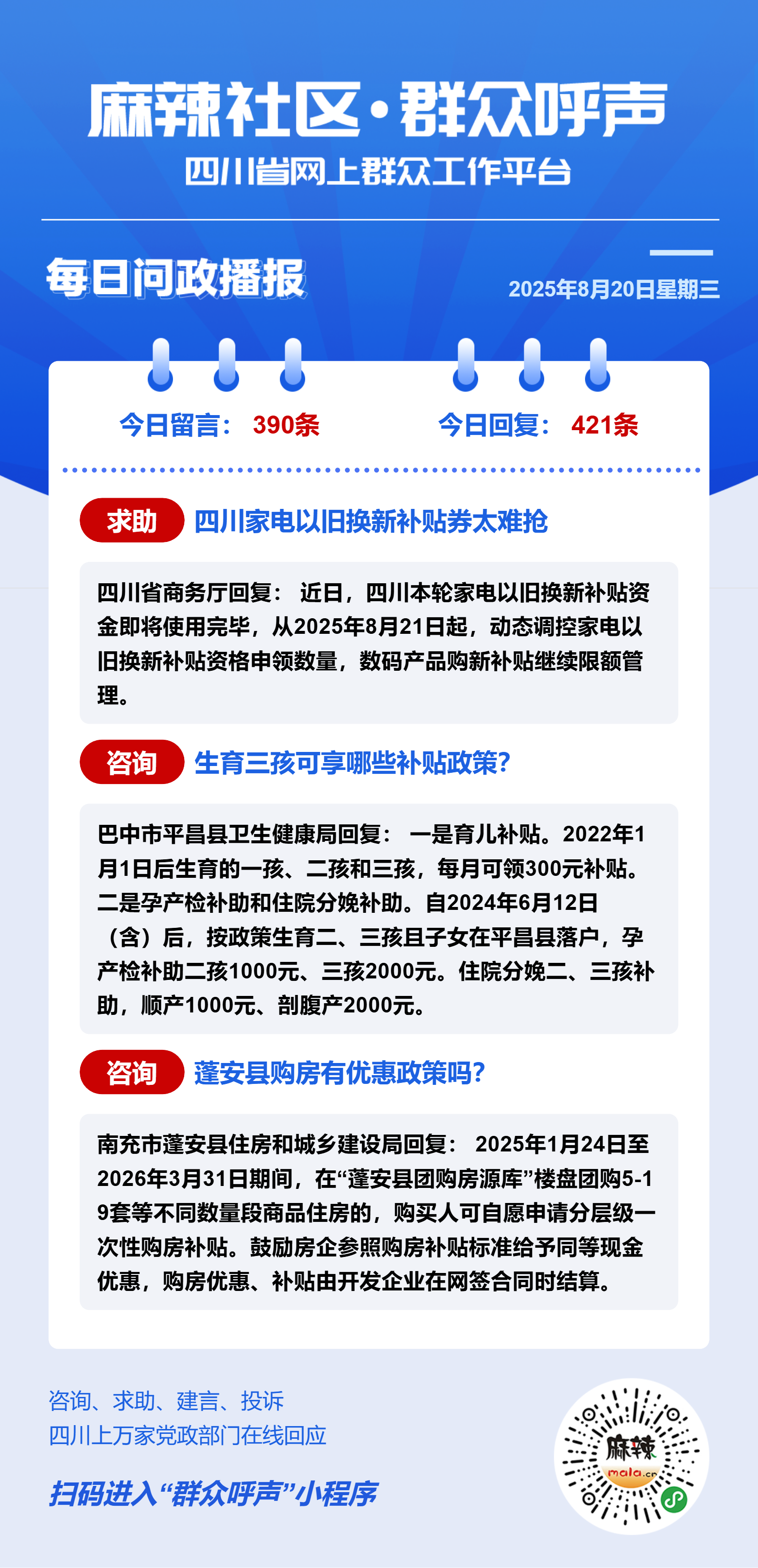 麻辣社区·群众呼声
四川省网上群众工作平台

每日问政播报
2025年8月20日星期三

今日留言： 390条
今日回复： 421条

求助 四川家电以旧换新补贴券太难抢

四川省商务厅回复： 近日，四川本轮家电以旧换新补贴资金即将使用完毕，从2025年8月21日起，动态调控家电以旧换新补贴资格申领数量，数码产品购新补贴继续限额管理。

咨询 生育三孩可享哪些补贴政策?

巴中市平昌县卫生健康局回复： 一是育儿补贴。2022年1月1日后生育的一孩、二孩和三孩，每月可领300元补贴。二是孕产检补助和住院分娩补助。自2024年6月12日（含）后，按政策生育二、三孩且子女在平昌县落户，孕产检补助二孩1000元、三孩2000元。住院分娩二、三孩补助，顺产1000元、剖腹产2000元。

咨询 蓬安县购房有优惠政策吗?

南充市蓬安县住房和城乡建设局回复： 2025年1月24日至2026年3月31日期间，在“蓬安县团购房源库”楼盘团购5-19套等不同数量段商品住房的，购买人可自愿申请分层级一次性购房补贴。鼓励房企参照购房补贴标准给予同等现金优惠，购房优惠、补贴由开发企业在网签合同时结算。

咨询、求助、建言、投诉
四川上万家党政部门在线回应

扫码进入“群众呼声”小程序

麻辣
mala.cn